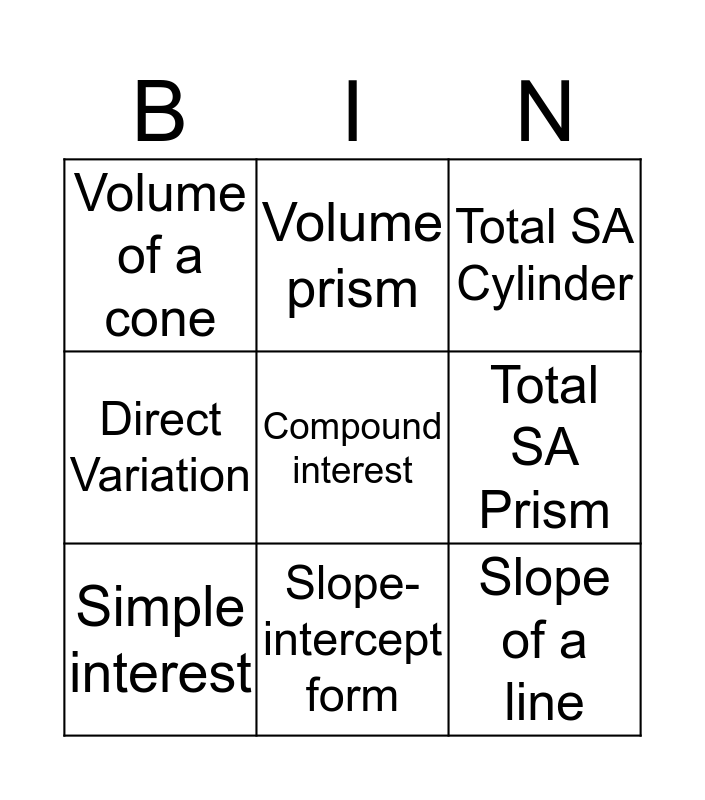 | B | I | N |
|---|---|---|
| Volume of a cone | Volume prism | Total SA Cylinder |
| Direct Variation | Compound interest | Total SA Prism |
| Simple interest | Slope-intercept form | Slope of a line |